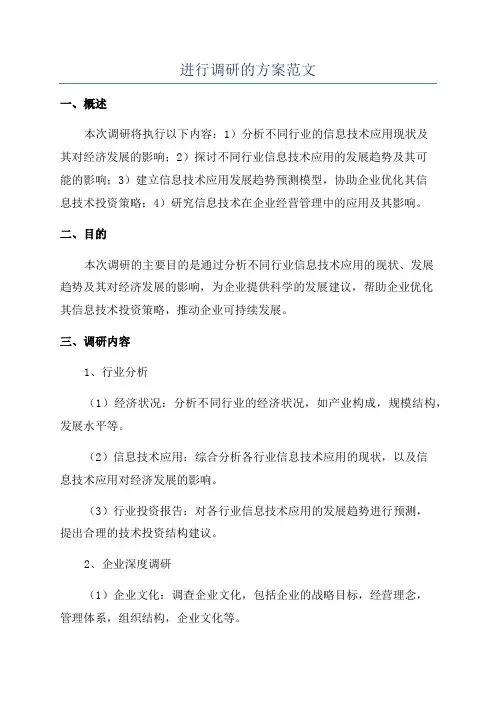 进行调研的方案范文

一、概述

本次调研将执行以下内容：1）分析不同行业的信息技术应用现状及其对经济发展的影响；2）探讨不同行业信息技术应用的发展趋势及其可能的影响；3）建立信息技术应用发展趋势预测模型，协助企业优化其信息技术投资策略；4）研究信息技术在企业经营管理中的应用及其影响。

二、目的

本次调研的主要目的是通过分析不同行业信息技术应用的现状、发展趋势及其对经济发展的影响，为企业提供科学的发展建议，帮助企业优化其信息技术投资策略，推动企业可持续发展。

三、调研内容

1、行业分析

（1）经济状况：分析不同行业的经济状况，如产业构成，规模结构，发展水平等。

（2）信息技术应用：综合分析各行业信息技术应用的现状，以及信息技术应用对经济发展的影响。

（3）行业投资报告：对各行业信息技术应用的发展趋势进行预测，提出合理的技术投资结构建议。

2、企业深度调研

（1）企业文化：调查企业文化，包括企业的战略目标，经营理念，管理体系，组织结构，企业文化等。